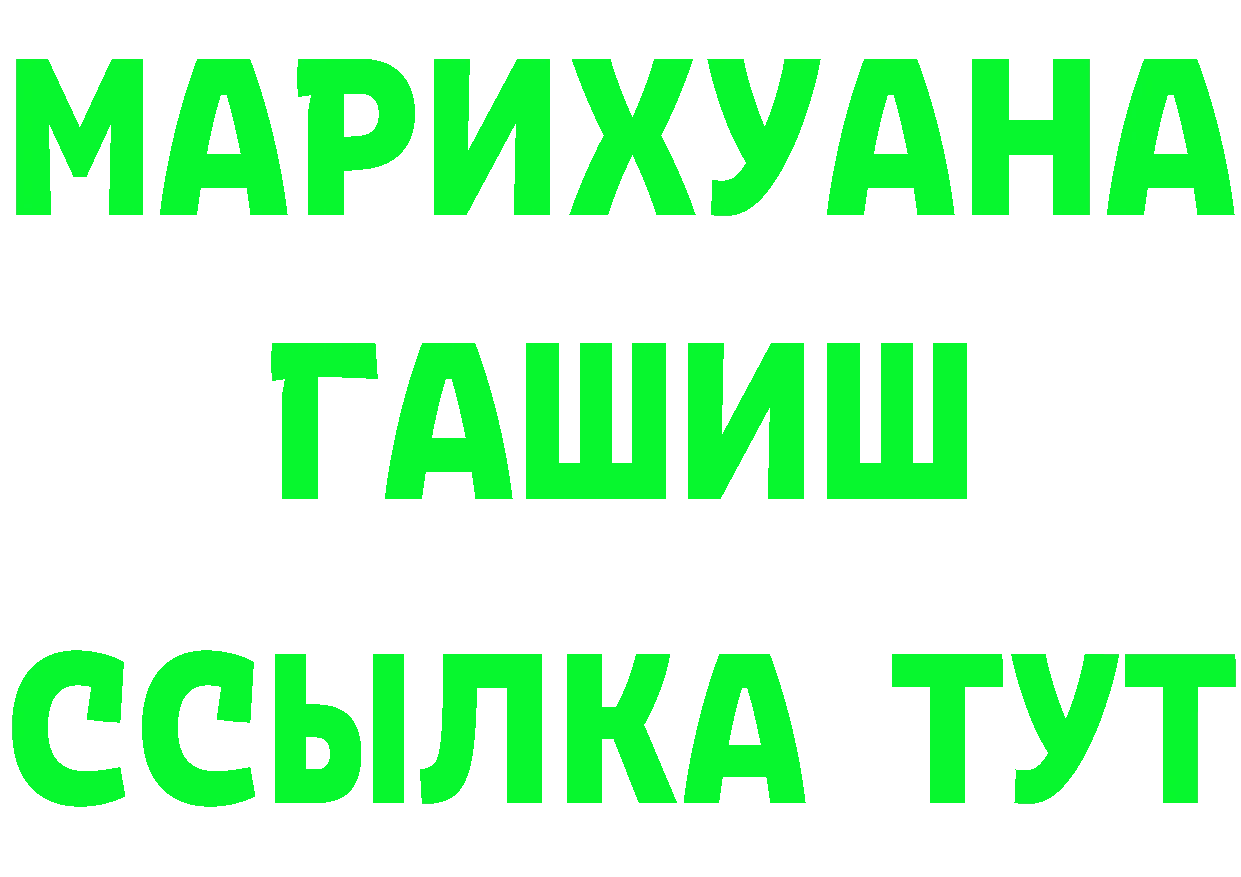 МАРИХУАНА
ГАШИШ
ССЫЛКА ТУТ